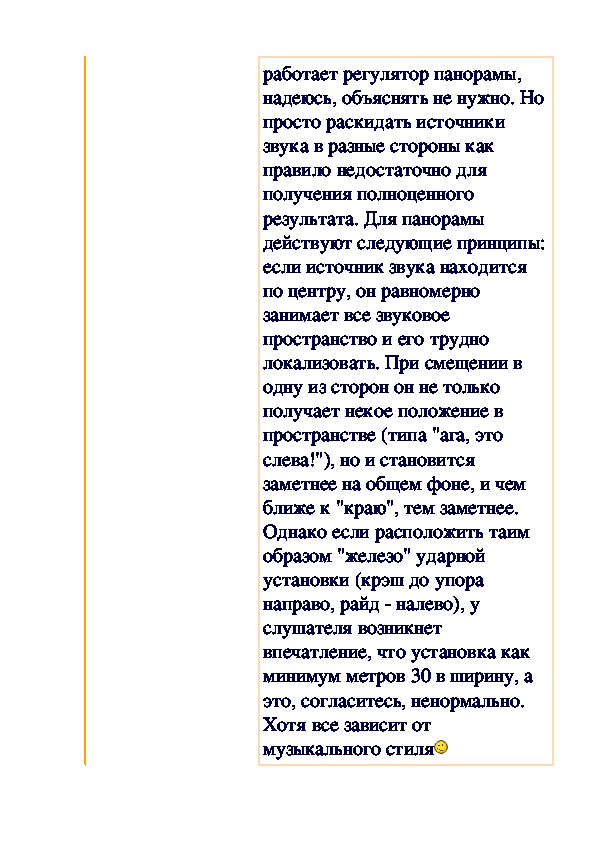 работает регулятор панорамы, надеюсь, объяснять не нужно. Но просто раскидать источники звука в разные стороны как правило недостаточно для получения полноценного результата. Для панорамы действуют следующие принципы: если источник звука находится по центру, он равномерно занимает все звуковое пространство и его трудно локализовать. При смещении в одну из сторон он не только получает некое положение в пространстве (типа "ага, это слева!"), но и становится заметнее на общем фоне, и чем ближе к "краю", тем заметнее. Однако если расположить таим образом "железо" ударной установки (крэш до упора направо, райд - налево), у слушателя возникнет впечатление, что установка как минимум метров 30 в ширину, а это, согласитесь, ненормально. Хотя все зависит от музыкального стиля